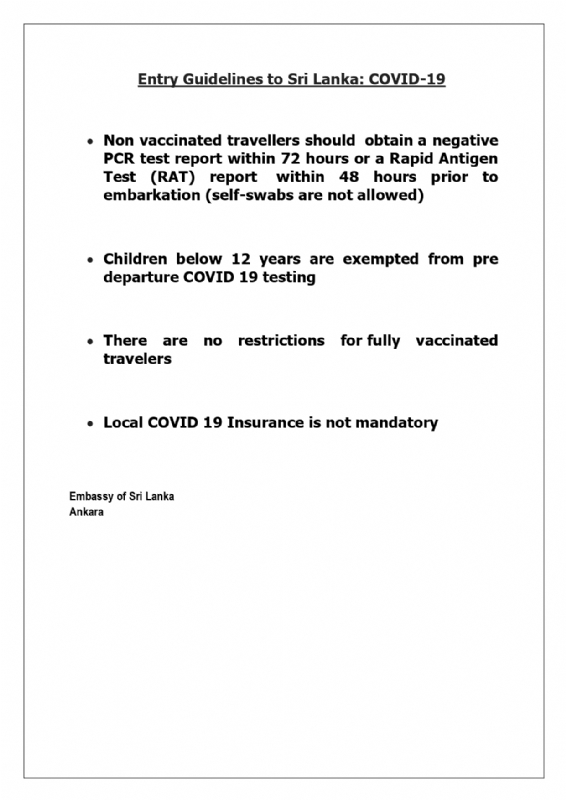 Entry Guidelines to Sri Lanka: COVID-19

• Non vaccinated travellers should obtain a negative PCR test report within 72 hours or a Rapid Antigen Test (RAT) report within 48 hours prior to embarkation (self-swabs are not allowed)

• Children below 12 years are exempted from pre departure COVID 19 testing

• There are no restrictions for fully vaccinated travelers

• Local COVID 19 Insurance is not mandatory

Embassy of Sri Lanka
Ankara